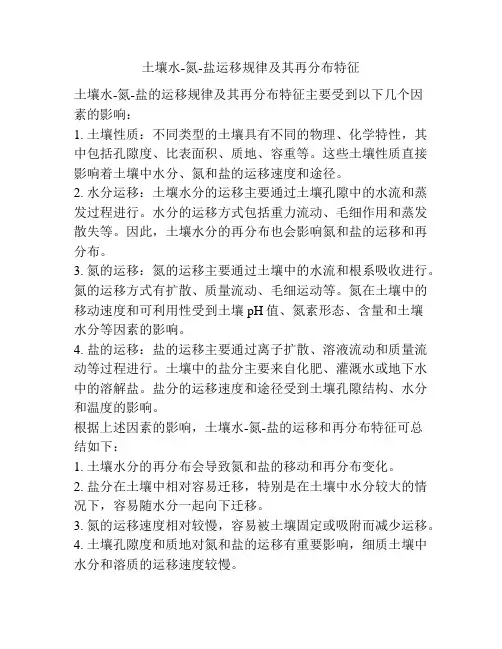 土壤水-氮-盐运移规律及其再分布特征

土壤水-氮-盐的运移规律及其再分布特征主要受到以下几个因素的影响：

1. 土壤性质：不同类型的土壤具有不同的物理、化学特性，其中包括孔隙度、比表面积、质地、容重等。这些土壤性质直接影响着土壤中水分、氮和盐的运移速度和途径。

2. 水分运移：土壤水分的运移主要通过土壤孔隙中的水流和蒸发过程进行。水分的运移方式包括重力流动、毛细作用和蒸发散失等。因此，土壤水分的再分布也会影响氮和盐的运移和再分布。

3. 氮的运移：氮的运移主要通过土壤中的水流和根系吸收进行。氮的运移方式有扩散、质量流动、毛细运动等。氮在土壤中的移动速度和可利用性受到土壤 pH 值、氮素形态、含量和土壤水分等因素的影响。

4. 盐的运移：盐的运移主要通过离子扩散、溶液流动和质量流动等过程进行。土壤中的盐分主要来自化肥、灌溉水或地下水中的溶解盐。盐分的运移速度和途径受到土壤孔隙结构、水分和温度的影响。

根据上述因素的影响，土壤水-氮-盐的运移和再分布特征可总结如下：

1. 土壤水分的再分布会导致氮和盐的移动和再分布变化。

2. 盐分在土壤中相对容易迁移，特别是在土壤中水分较大的情况下，容易随水分一起向下迁移。

3. 氮的运移速度相对较慢，容易被土壤固定或吸附而减少运移。

4. 土壤孔隙度和质地对氮和盐的运移有重要影响，细质土壤中水分和溶质的运移速度较慢。